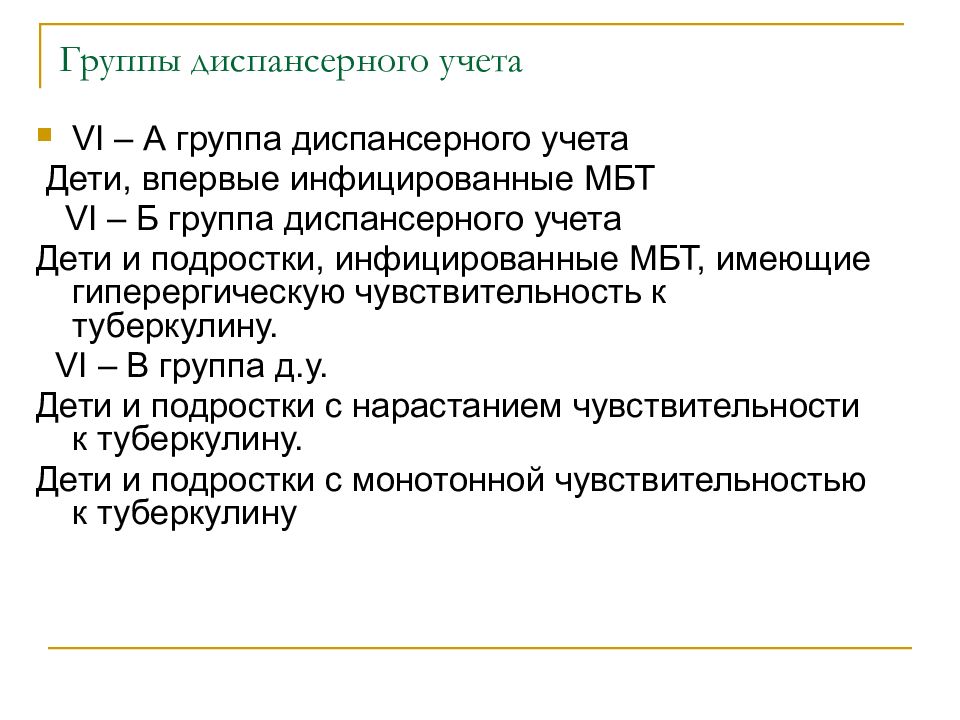 Группы диспансерного учета

VI – А группа диспансерного учета
Дети, впервые инфицированные МБТ
VI – Б группа диспансерного учета
Дети и подростки, инфицированные МБТ, имеющие гиперергическую чувствительность к туберкулину.
VI – В группа д.у.
Дети и подростки с нарастанием чувствительности к туберкулину.
Дети и подростки с монотонной чувствительностью к туберкулину